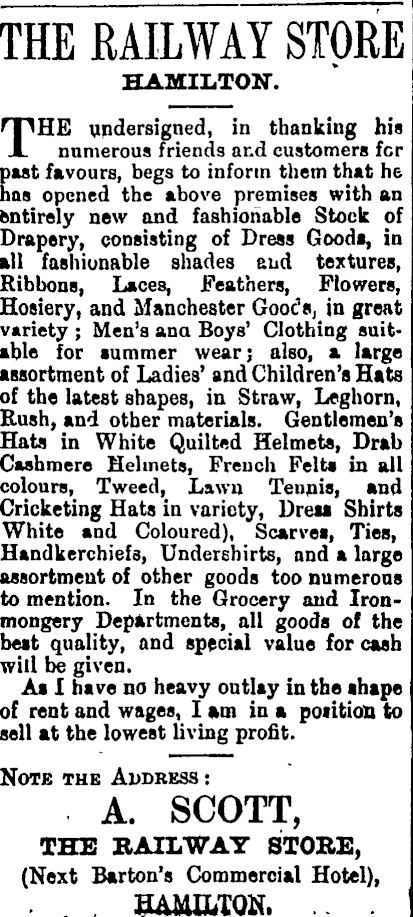 THE RAILWAY STORE
HAMILTON.

THE undersigned, in thanking his numerous friends and customers for past favours, begs to inform them that he has opened the above premises with an entirely new and fashionable Stock of Drapery, consisting of Dress Goods, in all fashionable shades and textures, Ribbons, Laces, Feathers, Flowers, Hosiery, and Manchester Goods, in great variety; Men's and Boys' Clothing suitable for summer wear; also, a large assortment of Ladies' and Children's Hats of the latest shapes, in Straw, Leghorn, Rush, and other materials. Gentlemen's Hats in White Quilted Helmets, Drab Cashmere Helmets, French Felts in all colours, Tweed, Lawn Tennis, and Cricketing Hats in variety, Dress Shirts White and Coloured), Scarves, Ties, Handkerchiefs, Undershirts, and a large assortment of other goods too numerous to mention. In the Grocery and Ironmongery Departments, all goods of the best quality, and special value for cash will be given.

As I have no heavy outlay in the shape of rent and wages, I am in a position to sell at the lowest living profit.

NOTE THE ADDRESS:
A. SCOTT,
THE RAILWAY STORE,
(Next Barton's Commercial Hotel),
HAMILTON.